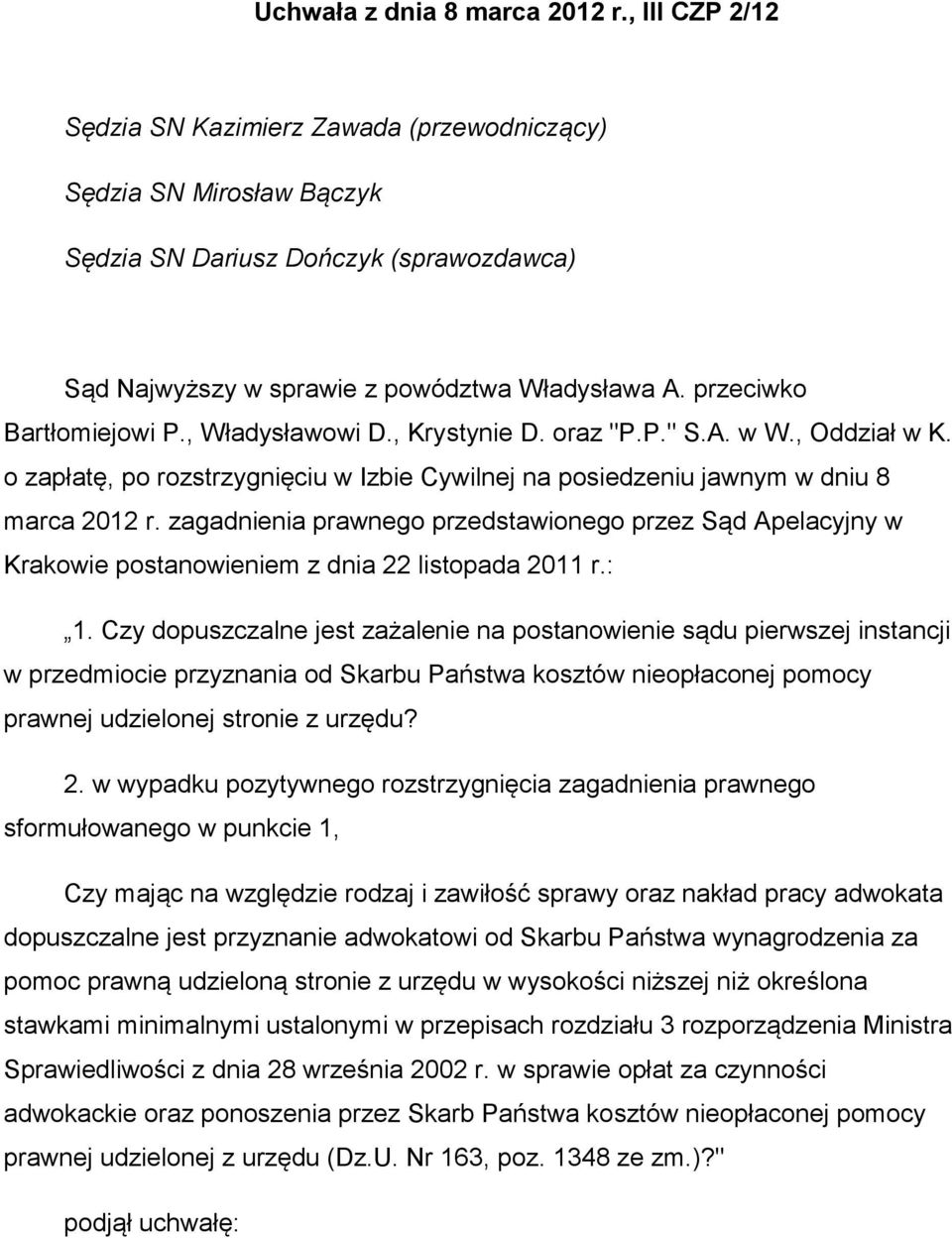 Uchwała z dnia 8 marca 2012 r., III CZP 2/12

Sędzia SN Kazimierz Zawada (przewodniczący)

Sędzia SN Mirosław Bączyk

Sędzia SN Dariusz Dończyk (sprawozdawca)

Sąd Najwyższy w sprawie z powództwa Władysława A. przeciwko Bartłomiejowi P., Władysławowi D., Krystynie D. oraz "P.P." S.A. w W., Oddział w K. o zapłatę, po rozstrzygnięciu w Izbie Cywilnej na posiedzeniu jawnym w dniu 8 marca 2012 r. zagadnienia prawnego przedstawionego przez Sąd Apelacyjny w Krakowie postanowieniem z dnia 22 listopada 2011 r.:

„1. Czy dopuszczalne jest zażalenie na postanowienie sądu pierwszej instancji w przedmiocie przyznania od Skarbu Państwa kosztów nieopłaconej pomocy prawnej udzielonej stronie z urzędu?

2. w wypadku pozytywnego rozstrzygnięcia zagadnienia prawnego sformułowanego w punkcie 1,

Czy mając na względzie rodzaj i zawiłość sprawy oraz nakład pracy adwokata dopuszczalne jest przyznanie adwokatowi od Skarbu Państwa wynagrodzenia za pomoc prawną udzieloną stronie z urzędu w wysokości niższej niż określona stawkami minimalnymi ustalonymi w przepisach rozdziału 3 rozporządzenia Ministra Sprawiedliwości z dnia 28 września 2002 r. w sprawie opłat za czynności adwokackie oraz ponoszenia przez Skarb Państwa kosztów nieopłaconej pomocy prawnej udzielonej z urzędu (Dz.U. Nr 163, poz. 1348 ze zm.)?"

podjął uchwałę: